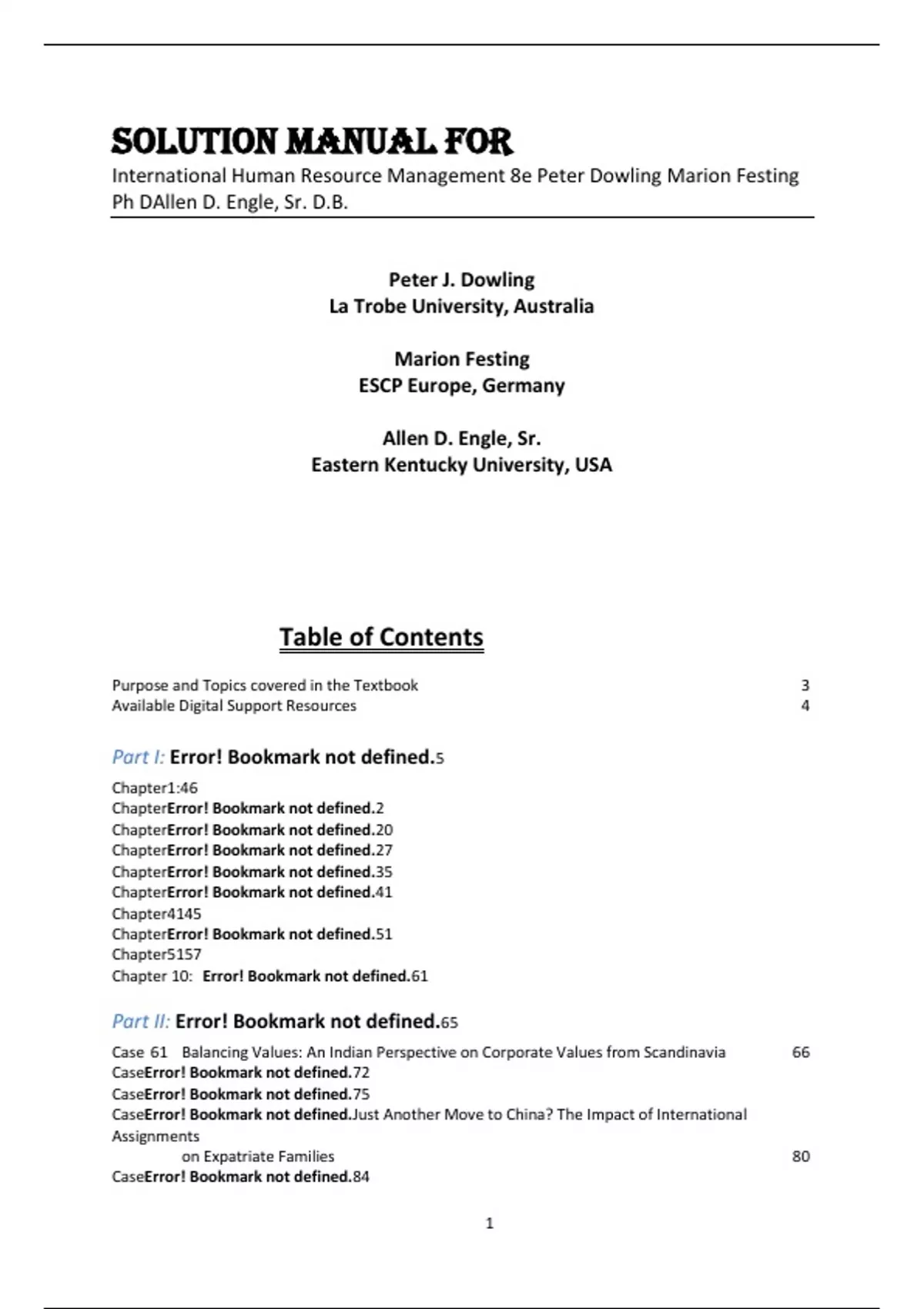 SOLUTION MANUAL FOR
International Human Resource Management 8e Peter Dowling Marion Festing Ph DAllen D. Engle, Sr. D.B.

Peter J. Dowling
La Trobe University, Australia

Marion Festing
ESCP Europe, Germany

Allen D. Engle, Sr.
Eastern Kentucky University, USA

Table of Contents

Purpose and Topics covered in the Textbook 3
Available Digital Support Resources 4

Part I: Error! Bookmark not defined.5

Chapter1:46
ChapterError! Bookmark not defined.2
ChapterError! Bookmark not defined.20
ChapterError! Bookmark not defined.27
ChapterError! Bookmark not defined.35
ChapterError! Bookmark not defined.41
Chapter4145
ChapterError! Bookmark not defined.51
Chapter5157
Chapter 10: Error! Bookmark not defined.61

Part II: Error! Bookmark not defined.65

Case 61 Balancing Values: An Indian Perspective on Corporate Values from Scandinavia 66
CaseError! Bookmark not defined.72
CaseError! Bookmark not defined.75
CaseError! Bookmark not defined.Just Another Move to China? The Impact of International Assignments
on Expatriate Families 80
CaseError! Bookmark not defined.84

1